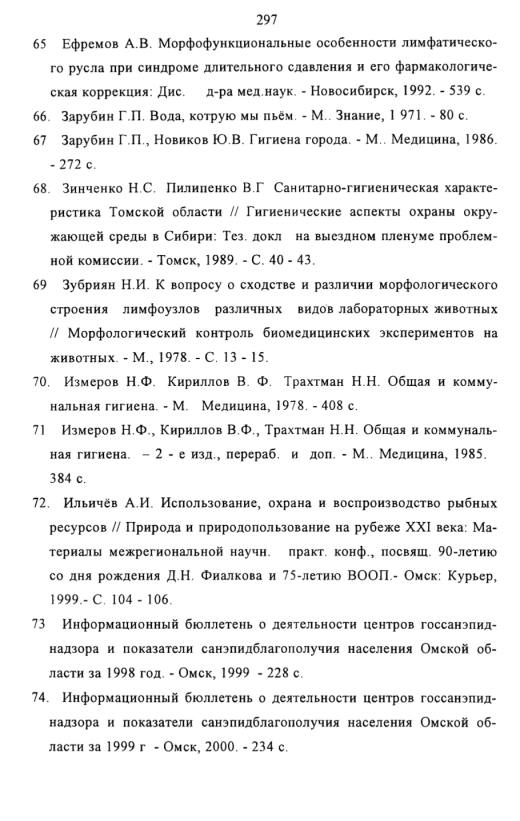 297

65 Ефремов А.В. Морфофункциональные особенности лимфатического русла при синдроме длительного сдавления и его фармакологическая коррекция: Дис. д-ра мед.наук. - Новосибирск, 1992. - 539 с.

66. Зарубин Г.П. Вода, котрую мы пьём. - М.. Знание, 1 971. - 80 с.

67 Зарубин Г.П., Новиков Ю.В. Гигиена города. - М.. Медицина, 1986. - 272 с.

68. Зинченко Н.С. Пилипенко В.Г Санитарно-гигиеническая характеристика Томской области // Гигиенические аспекты охраны окружающей среды в Сибири: Тез. докл на выездном пленуме проблемной комиссии. - Томск, 1989. - С. 40 - 43.

69 Зубриян Н.И. К вопросу о сходстве и различии морфологического строения лимфоузлов различных видов лабораторных животных // Морфологический контроль биомедицинских экспериментов на животных. - М., 1978. - С. 13 - 15.

70. Измеров Н.Ф. Кириллов В. Ф. Трахтман Н.Н. Общая и коммунальная гигиена. - М. Медицина, 1978. - 408 с.

71 Измеров Н.Ф., Кириллов В.Ф., Трахтман Н.Н. Общая и коммунальная гигиена. – 2 - е изд., перераб. и доп. - М.. Медицина, 1985. 384 с.

72. Ильичёв А.И. Использование, охрана и воспроизводство рыбных ресурсов // Природа и природопользование на рубеже XXI века: Материалы межрегиональной научн. практ. конф., посвящ. 90-летию со дня рождения Д.Н. Фиалкова и 75-летию ВООП.- Омск: Курьер, 1999.- С. 104 - 106.

73 Информационный бюллетень о деятельности центров госсанэпиднадзора и показатели санэпидблагополучия населения Омской области за 1998 год. - Омск, 1999 - 228 с.

74. Информационный бюллетень о деятельности центров госсанэпиднадзора и показатели санэпидблагополучия населения Омской области за 1999 г - Омск, 2000. - 234 с.